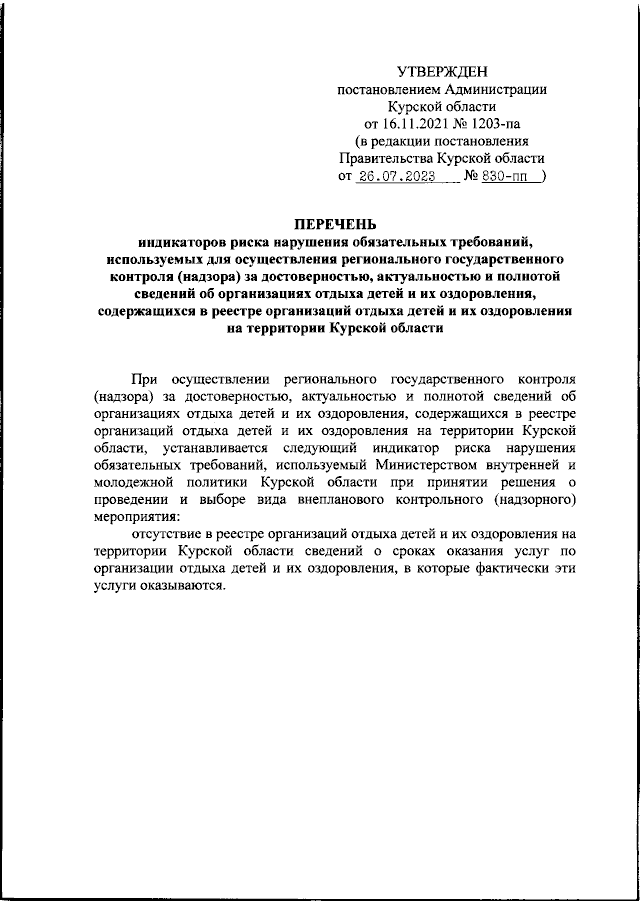 УТВЕРЖДЕН
постановлением Администрации
Курской области
от 16.11.2021 № 1203-па
(в редакции постановления
Правительства Курской области
от 26.07.2023 № 830-пп )

ПЕРЕЧЕНЬ
индикаторов риска нарушения обязательных требований, используемых для осуществления регионального государственного контроля (надзора) за достоверностью, актуальностью и полнотой сведений об организациях отдыха детей и их оздоровления, содержащихся в реестре организаций отдыха детей и их оздоровления на территории Курской области

При осуществлении регионального государственного контроля (надзора) за достоверностью, актуальностью и полнотой сведений об организациях отдыха детей и их оздоровления, содержащихся в реестре организаций отдыха детей и их оздоровления на территории Курской области, устанавливается следующий индикатор риска нарушения обязательных требований, используемый Министерством внутренней и молодежной политики Курской области при принятии решения о проведении и выборе вида внепланового контрольного (надзорного) мероприятия:

отсутствие в реестре организаций отдыха детей и их оздоровления на территории Курской области сведений о сроках оказания услуг по организации отдыха детей и их оздоровления, в которые фактически эти услуги оказываются.